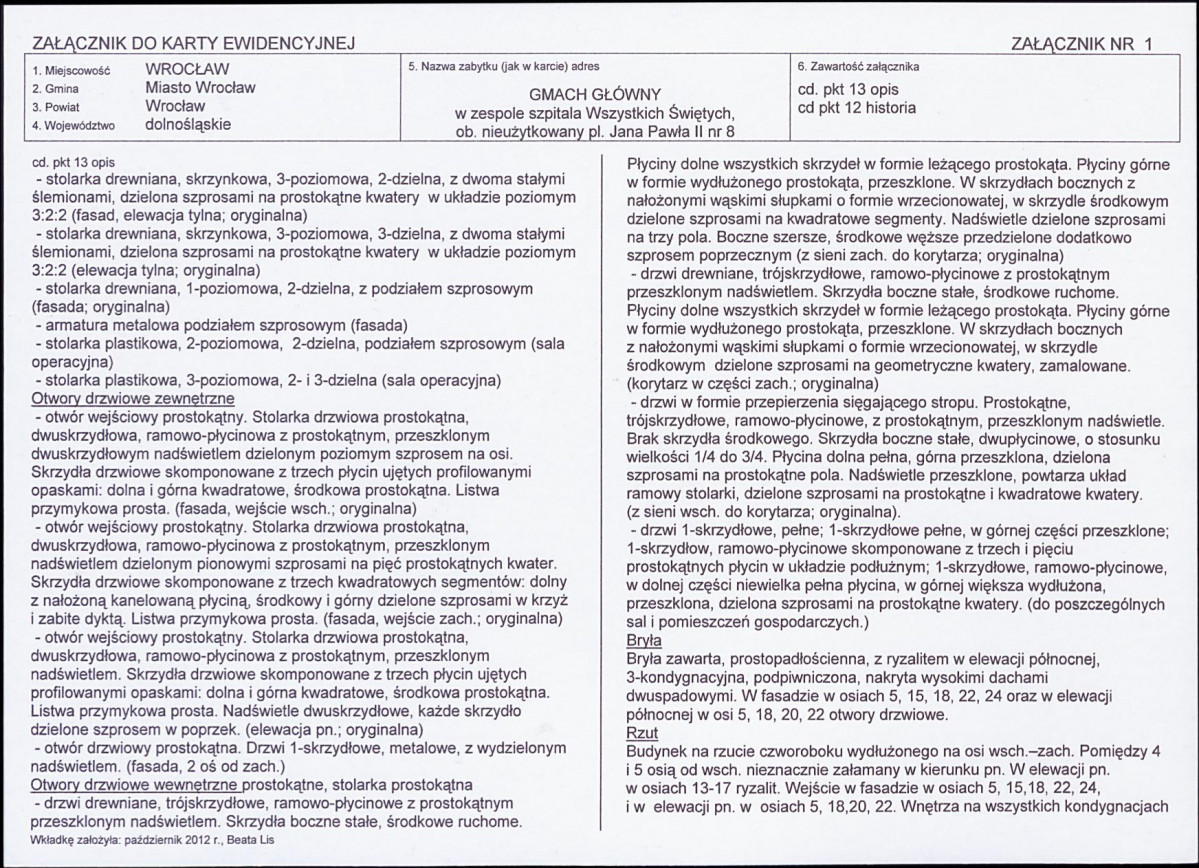 ZAŁĄCZNIK DO KARTY EWIDENCYJNEJ

ZAŁĄCZNIK NR 1

1. Miejscowość WROCŁAW
2. Gmina Miasto Wrocław
3. Powiat Wrocław
4. Województwo dolnośląskie

5. Nazwa zabytku (jak w karcie) adres

GMACH GŁÓWNY
w zespole szpitala Wszystkich Świętych,
ob. nieużytkowany pl. Jana Pawła II nr 8

6. Zawartość załącznika

cd. pkt 13 opis
cd pkt 12 historia

cd. pkt 13 opis

- stolarka drewniana, skrzynkowa, 3-poziomowa, 2-dzielna, z dwoma stałymi ślemionami, dzielona szprosami na prostokątne kwatery w układzie poziomym 3:2:2 (fasad, elewacja tylna; oryginalna)

- stolarka drewniana, skrzynkowa, 3-poziomowa, 3-dzielna, z dwoma stałymi ślemionami, dzielona szprosami na prostokątne kwatery w układzie poziomym 3:2:2 (elewacja tylna; oryginalna)

- stolarka drewniana, 1-poziomowa, 2-dzielna, z podziałem szprosowym (fasada; oryginalna)

- armatura metalowa podziałem szprosowym (fasada)

- stolarka plastikowa, 2-poziomowa, 2-dzielna, podziałem szprosowym (sala operacyjna)

- stolarka plastikowa, 3-poziomowa, 2- i 3-dzielna (sala operacyjna)

Otwory drzwiowe zewnętrzne

- otwór wejściowy prostokątny. Stolarka drzwiowa prostokątna, dwuskrzydłowa, ramowo-płycinowa z prostokątnym, przeszklonym dwuskrzydłowym nadświetlem dzielonym poziomym szprosem na osi. Skrzydła drzwiowe skomponowane z trzech płycin ujętych profilowanymi opaskami: dolna i górna kwadratowe, środkowa prostokątna. Listwa przymykowa prosta. (fasada, wejście wsch.; oryginalna)

- otwór wejściowy prostokątny. Stolarka drzwiowa prostokątna, dwuskrzydłowa, ramowo-płycinowa z prostokątnym, przeszklonym nadświetlem dzielonym pionowymi szprosami na pięć prostokątnych kwater. Skrzydła drzwiowe skomponowane z trzech kwadratowych segmentów: dolny z nałożoną kanelowaną płyciną, środkowy i górny dzielone szprosami w krzyż i zabite dyktą. Listwa przymykowa prosta. (fasada, wejście zach.; oryginalna)

- otwór wejściowy prostokątny. Stolarka drzwiowa prostokątna, dwuskrzydłowa, ramowo-płycinowa z prostokątnym, przeszklonym nadświetlem. Skrzydła drzwiowe skomponowane z trzech płycin ujętych profilowanymi opaskami: dolna i górna kwadratowe, środkowa prostokątna. Listwa przymykowa prosta. Nadświetle dwuskrzydłowe, każde skrzydło dzielone szprosem w poprzek. (elewacja pn.; oryginalna)

- otwór drzwiowy prostokątna. Drzwi 1-skrzydłowe, metalowe, z wydzielonym nadświetlem. (fasada, 2 oś od zach.)

Otwory drzwiowe wewnętrzne prostokątne, stolarka prostokątna

- drzwi drewniane, trójskrzydłowe, ramowo-płycinowe z prostokątnym przeszklonym nadświetlem. Skrzydła boczne stałe, środkowe ruchome.

Wkładkę założyła: październik 2012 r., Beata Lis

Płyciny dolne wszystkich skrzydeł w formie leżącego prostokąta. Płyciny górne w formie wydłużonego prostokąta, przeszklone. W skrzydłach bocznych z nałożonymi wąskimi słupkami o formie wrzecionowatej, w skrzydle środkowym dzielone szprosami na kwadratowe segmenty. Nadświetle dzielone szprosami na trzy pola. Boczne szersze, środkowe węższe przedzielone dodatkowo szprosem poprzecznym (z sieni zach. do korytarza; oryginalna)

- drzwi drewniane, trójskrzydłowe, ramowo-płycinowe z prostokątnym przeszklonym nadświetlem. Skrzydła boczne stałe, środkowe ruchome. Płyciny dolne wszystkich skrzydeł w formie leżącego prostokąta. Płyciny górne w formie wydłużonego prostokąta, przeszklone. W skrzydłach bocznych z nałożonymi wąskimi słupkami o formie wrzecionowatej, w skrzydle środkowym dzielone szprosami na geometryczne kwatery, zamalowane. (korytarz w części zach.; oryginalna)

- drzwi w formie przepierzenia sięgającego stropu. Prostokątne, trójskrzydłowe, ramowo-płycinowe, z prostokątnym, przeszklonym nadświetle. Brak skrzydła środkowego. Skrzydła boczne stałe, dwupłycinowe, o stosunku wielkości 1/4 do 3/4. Płycina dolna pełna, górna przeszklona, dzielona szprosami na prostokątne pola. Nadświetle przeszklone, powtarza układ ramowy stolarki, dzielone szprosami na prostokątne i kwadratowe kwatery. (z sieni wsch. do korytarza; oryginalna).

- drzwi 1-skrzydłowe, pełne; 1-skrzydłowe pełne, w górnej części przeszklone; 1-skrzydłow, ramowo-płycinowe skomponowane z trzech i pięciu prostokątnych płycin w układzie podłużnym; 1-skrzydłowe, ramowo-płycinowe, w dolnej części niewielka pełna płycina, w górnej większa wydłużona, przeszklona, dzielona szprosami na prostokątne kwatery. (do poszczególnych sal i pomieszczeń gospodarczych.)

Bryła

Bryła zawarta, prostopadłościenna, z ryzalitem w elewacji północnej, 3-kondygnacyjna, podpiwniczona, nakryta wysokimi dachami dwuspadowymi. W fasadzie w osiach 5, 15, 18, 22, 24 oraz w elewacji północnej w osi 5, 18, 20, 22 otwory drzwiowe.

Rzut

Budynek na rzucie czworoboku wydłużonego na osi wsch.–zach. Pomiędzy 4 i 5 osią od wsch. nieznacznie załamany w kierunku pn. W elewacji pn. w osiach 13-17 ryzalit. Wejście w fasadzie w osiach 5, 15,18, 22, 24, i w elewacji pn. w osiach 5, 18,20, 22. Wnętrza na wszystkich kondygnacjach